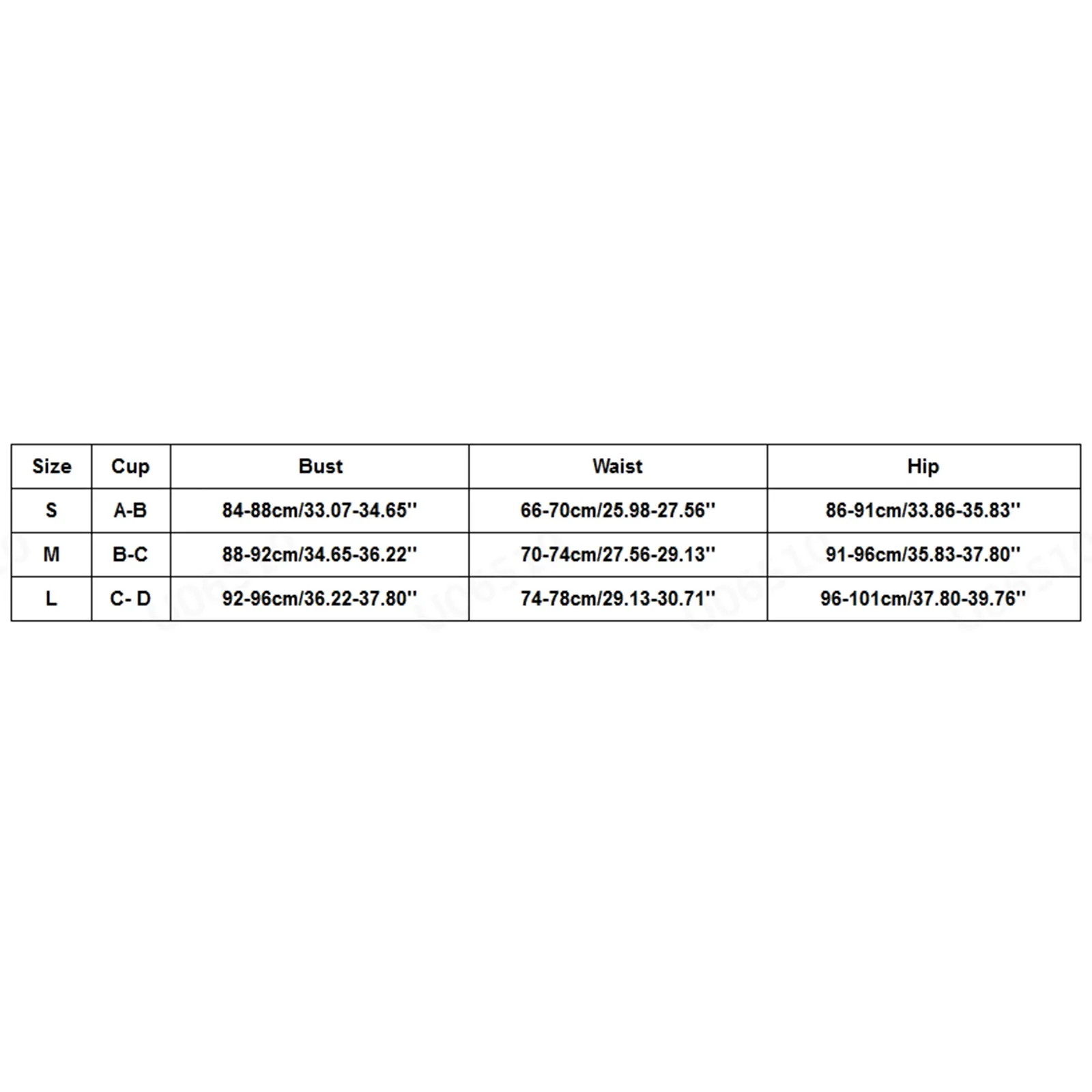 | Size | Cup | Bust | Waist | Hip |
|---|---|---|---|---|
| S | A-B | 84-88cm/33.07-34.65'' | 66-70cm/25.98-27.56'' | 86-91cm/33.86-35.83'' |
| M | B-C | 88-92cm/34.65-36.22'' | 70-74cm/27.56-29.13'' | 91-96cm/35.83-37.80'' |
| L | C- D | 92-96cm/36.22-37.80'' | 74-78cm/29.13-30.71'' | 96-101cm/37.80-39.76'' |